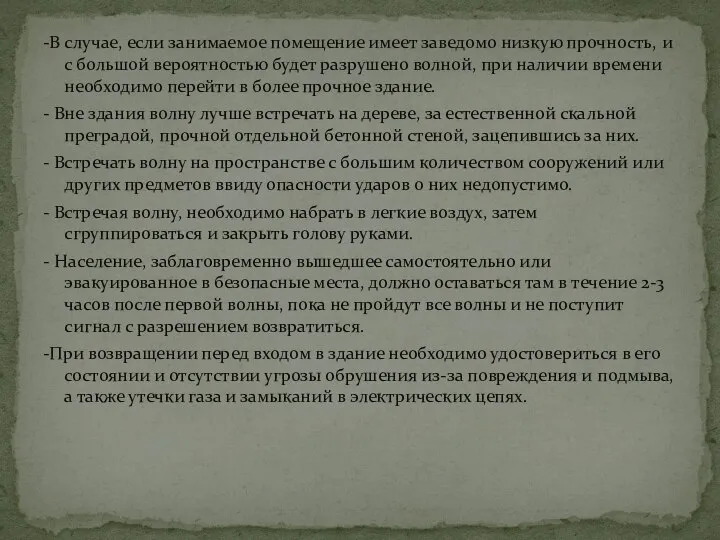 -В случае, если занимаемое помещение имеет заведомо низкую прочность, и с большой вероятностью будет разрушено волной, при наличии времени необходимо перейти в более прочное здание.

- Вне здания волну лучше встречать на дереве, за естественной скальной преградой, прочной отдельной бетонной стеной, зацепившись за них.

- Встречать волну на пространстве с большим количеством сооружений или других предметов ввиду опасности ударов о них недопустимо.

- Встречая волну, необходимо набрать в легкие воздух, затем сгруппироваться и закрыть голову руками.

- Население, заблаговременно вышедшее самостоятельно или эвакуированное в безопасные места, должно оставаться там в течение 2-3 часов после первой волны, пока не пройдут все волны и не поступит сигнал с разрешением возвратиться.

-При возвращении перед входом в здание необходимо удостовериться в его состоянии и отсутствии угрозы обрушения из-за повреждения и подмыва, а также утечки газа и замыканий в электрических цепях.